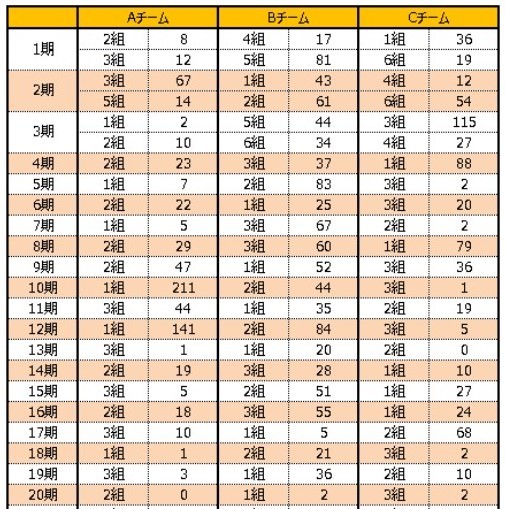 | | Aチーム | | Bチーム | | Cチーム | |
|---|---|---|---|---|---|---|
| 1期 | 2組 | 8 | 4組 | 17 | 1組 | 36 |
| | 3組 | 12 | 5組 | 81 | 6組 | 19 |
| 2期 | 3組 | 67 | 1組 | 43 | 4組 | 12 |
| | 5組 | 14 | 2組 | 61 | 6組 | 54 |
| 3期 | 1組 | 2 | 5組 | 44 | 3組 | 115 |
| | 2組 | 10 | 6組 | 34 | 4組 | 27 |
| 4期 | 2組 | 23 | 3組 | 37 | 1組 | 88 |
| 5期 | 1組 | 7 | 2組 | 83 | 3組 | 2 |
| 6期 | 2組 | 22 | 1組 | 25 | 3組 | 20 |
| 7期 | 1組 | 5 | 3組 | 67 | 2組 | 2 |
| 8期 | 2組 | 29 | 3組 | 60 | 1組 | 79 |
| 9期 | 2組 | 47 | 1組 | 52 | 3組 | 36 |
| 10期 | 1組 | 211 | 2組 | 44 | 3組 | 1 |
| 11期 | 3組 | 44 | 1組 | 35 | 2組 | 19 |
| 12期 | 1組 | 141 | 2組 | 84 | 3組 | 5 |
| 13期 | 3組 | 1 | 1組 | 20 | 2組 | 0 |
| 14期 | 2組 | 19 | 3組 | 28 | 1組 | 10 |
| 15期 | 3組 | 5 | 2組 | 51 | 1組 | 27 |
| 16期 | 2組 | 18 | 3組 | 55 | 1組 | 24 |
| 17期 | 3組 | 10 | 1組 | 5 | 2組 | 68 |
| 18期 | 1組 | 1 | 2組 | 21 | 3組 | 2 |
| 19期 | 3組 | 3 | 1組 | 36 | 2組 | 10 |
| 20期 | 2組 | 0 | 1組 | 2 | 3組 | 2 |